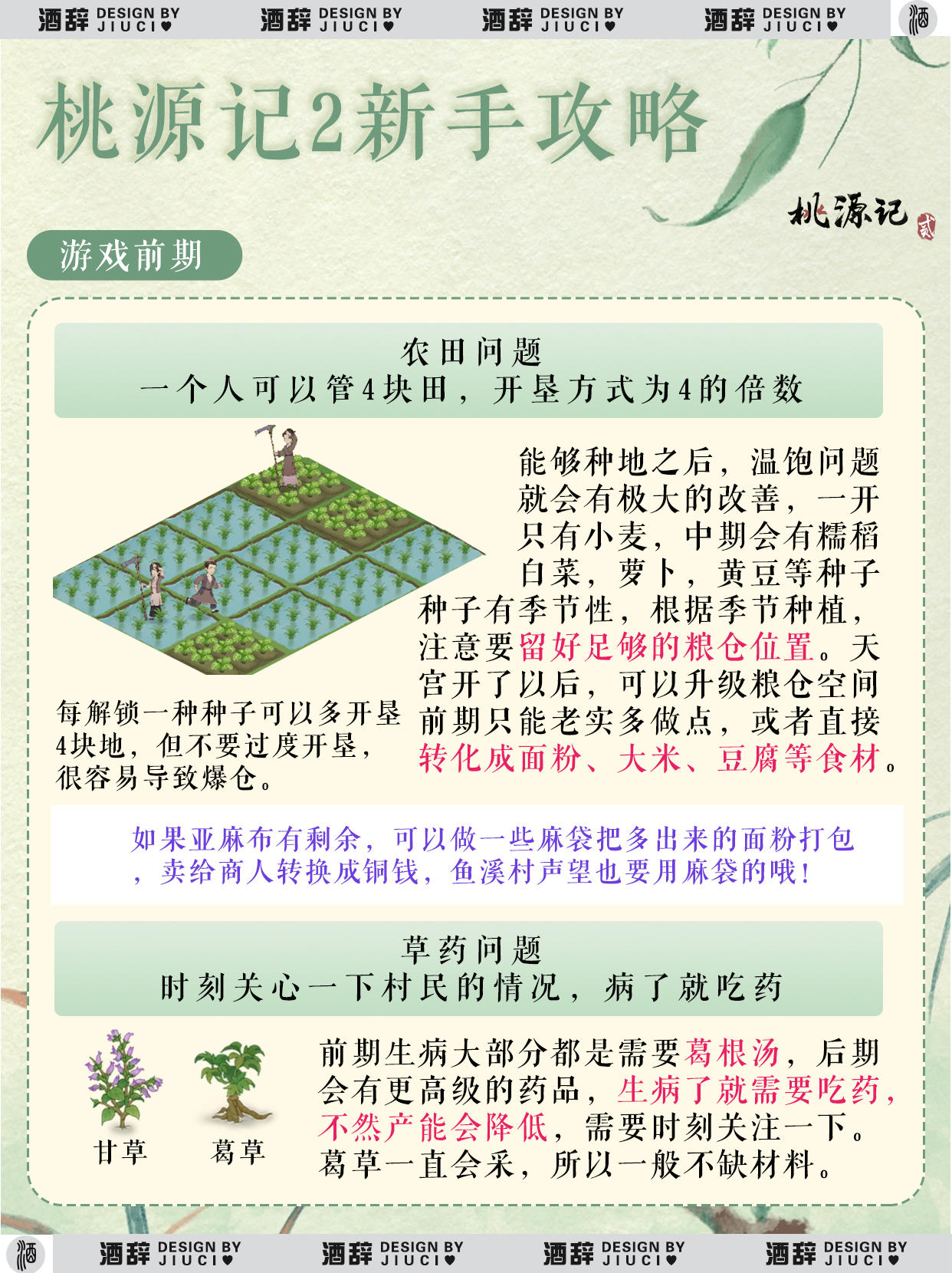 酒辞 DESIGN BY JIUCI♥ 酒辞 DESIGN BY JIUCI♥ 酒辞 DESIGN BY JIUCI♥ 酒辞 DESIGN BY JIUCI♥ 酒

桃源记2新手攻略

桃源记 贰

游戏前期

农田问题
一个人可以管4块田，开垦方式为4的倍数

能够种地之后，温饱问题就会有极大的改善，一开只有小麦，中期会有糯稻白菜，萝卜，黄豆等种子种子有季节性，根据季节种植，注意要留好足够的粮仓位置。天宫开了以后，可以升级粮仓空间前期只能老实多做点，或者直接转化成面粉、大米、豆腐等食材。

每解锁一种种子可以多开垦4块地，但不要过度开垦，很容易导致爆仓。

如果亚麻布有剩余，可以做一些麻袋把多出来的面粉打包，卖给商人转换成铜钱，鱼溪村声望也要用麻袋的哦！

草药问题
时刻关心一下村民的情况，病了就吃药

甘草 葛草

前期生病大部分都是需要葛根汤，后期会有更高级的药品，生病了就需要吃药，不然产能会降低，需要时刻关注一下。葛草一直会采，所以一般不缺材料。

酒 酒辞 DESIGN BY JIUCI♥ 酒辞 DESIGN BY JIUCI♥ 酒辞 DESIGN BY JIUCI♥ 酒辞 DESIGN BY JIUCI♥